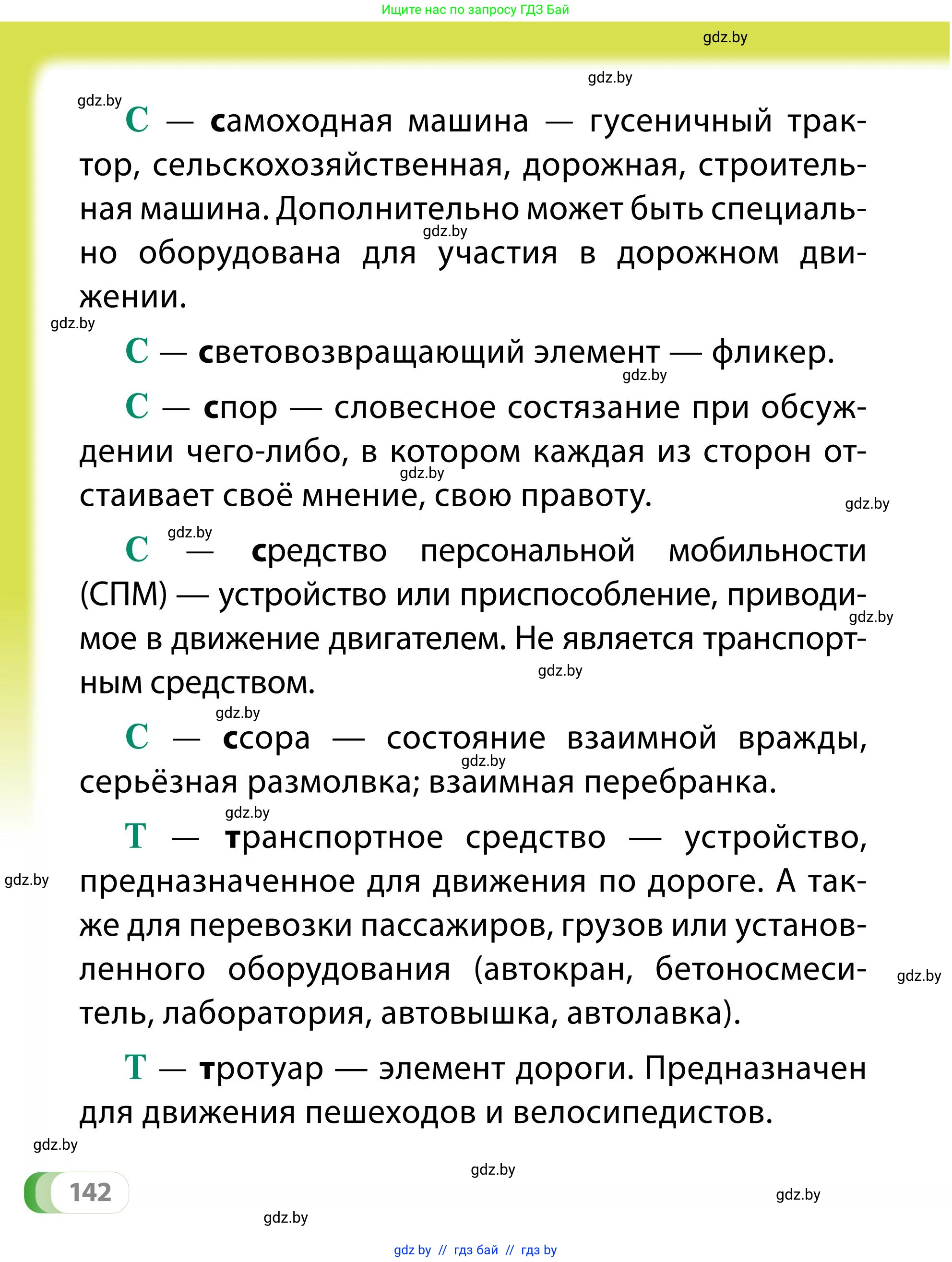 Ищите нас по запросу ГДЗ Бай

gdz.by

gdz.by

gdz.by

С — самоходная машина — гусеничный трактор, сельскохозяйственная, дорожная, строительная машина. Дополнительно может быть специально оборудована для участия в дорожном движении.

gdz.by

gdz.by

С — световозвращающий элемент — фликер.

gdz.by

С — спор — словесное состязание при обсуждении чего-либо, в котором каждая из сторон отстаивает своё мнение, свою правоту.

gdz.by

gdz.by

gdz.by

С — средство персональной мобильности (СПМ) — устройство или приспособление, приводимое в движение двигателем. Не является транспортным средством.

gdz.by

gdz.by

gdz.by

С — ссора — состояние взаимной вражды, серьёзная размолвка; взаимная перебранка.

gdz.by

gdz.by

Т — транспортное средство — устройство, предназначенное для движения по дороге. А также для перевозки пассажиров, грузов или установленного оборудования (автокран, бетоносмеситель, лаборатория, автовышка, автолавка).

gdz.by

gdz.by

Т — тротуар — элемент дороги. Предназначен для движения пешеходов и велосипедистов.

gdz.by

gdz.by

142

gdz.by

gdz.by

gdz by // гдз бай // гдз by